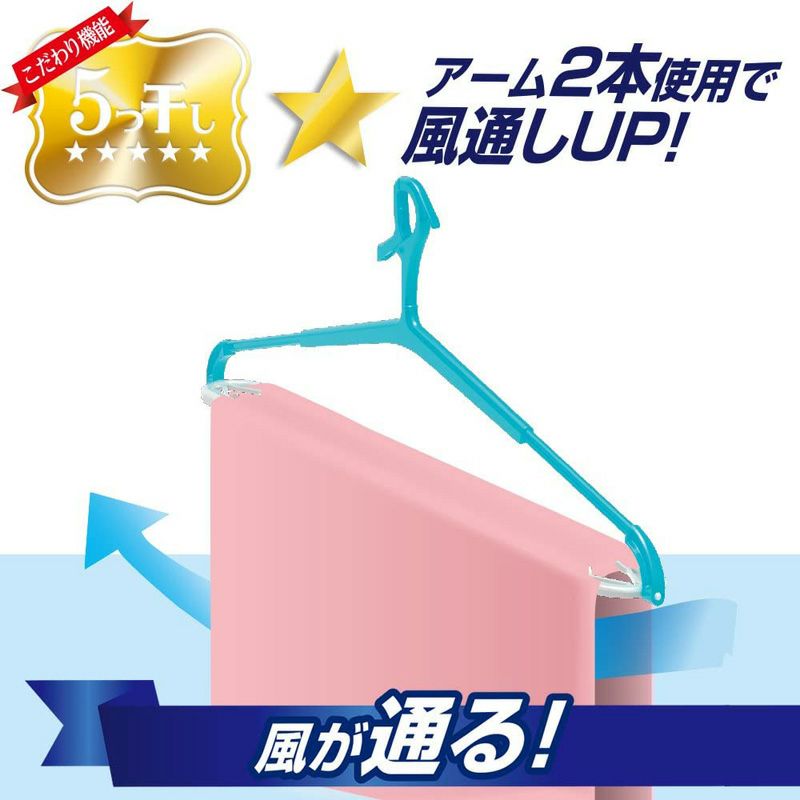 こだわり機能
5つ干し
★★★★★

アーム2本使用で
風通しUP!

風が通る!